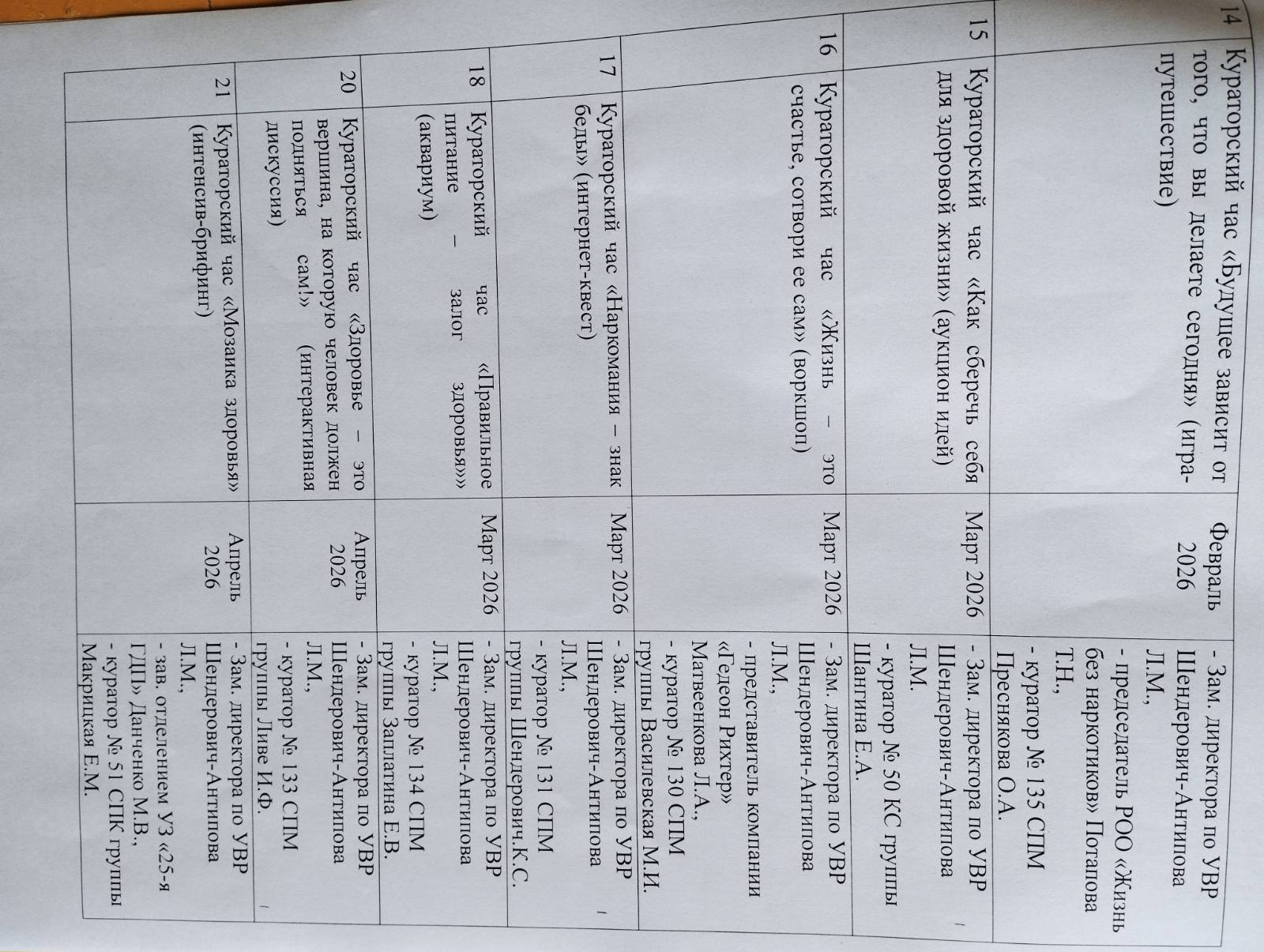 | 14 | Кураторский час «Будущее зависит от того, что вы делаете сегодня» (игра-путешествие) | Февраль 2026 | - Зам. директора по УВР Шендерович-Антипова Л.М., - председатель РОО «Жизнь без наркотиков» Потапова Т.Н., - куратор № 135 СПМ Преснякова О.А. |
|---|---|---|---|
| 15 | Кураторский час «Как сберечь себя для здоровой жизни» (аукцион идей) | Март 2026 | - Зам. директора по УВР Шендерович-Антипова Л.М. - куратор № 50 КС группы Шангина Е.А. |
| 16 | Кураторский час «Жизнь – это счастье, сотвори ее сам» (воркшоп) | Март 2026 | - Зам. директора по УВР Шендерович-Антипова Л.М., - представитель компании «Гедеон Рихтер» Матвеенкова Л.А., - куратор № 130 СПМ группы Василевская М.И. |
| 17 | Кураторский час «Наркомания – знак беды» (интернет-квест) | Март 2026 | - Зам. директора по УВР Шендерович-Антипова Л.М., - куратор № 131 СПМ группы Шендерович.К.С. |
| 18 | Кураторский час «Правильное питание – залог здоровья»» (аквариум) | Март 2026 | - Зам. директора по УВР Шендерович-Антипова Л.М., - куратор № 134 СПМ группы Заплатина Е.В. |
| 20 | Кураторский час «Здоровье – это вершина, на которую человек должен подняться сам!» (интерактивная дискуссия) | Апрель 2026 | - Зам. директора по УВР Шендерович-Антипова Л.М., - куратор № 133 СПМ группы Ливе И.Ф. |
| 21 | Кураторский час «Мозаика здоровья» (интенсив-брифинг) | Апрель 2026 | - Зам. директора по УВР Шендерович-Антипова Л.М., - зав. отделением УЗ «25-я ГДП» Данченко М.В., - куратор № 51 СПК группы Макрицкая Е.М. |